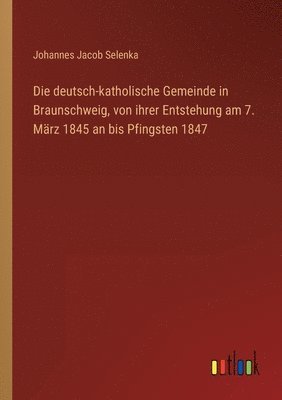 Johannes Jacob Selenka

Die deutsch-katholische Gemeinde in Braunschweig, von ihrer Entstehung am 7. März 1845 an bis Pfingsten 1847

outlook